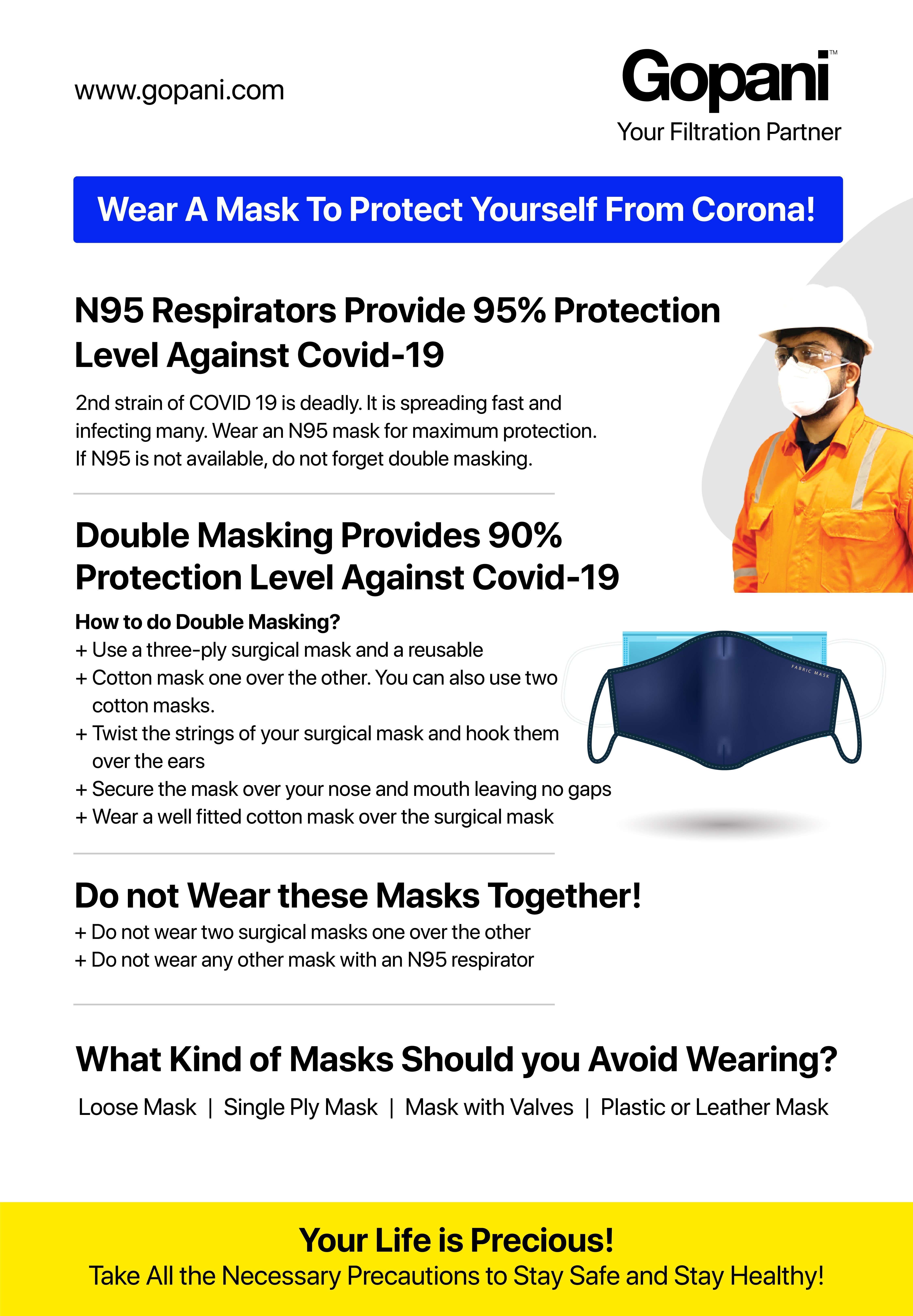 www.gopani.com

Gopani™
Your Filtration Partner

Wear A Mask To Protect Yourself From Corona!

N95 Respirators Provide 95% Protection Level Against Covid-19

2nd strain of COVID 19 is deadly. It is spreading fast and infecting many. Wear an N95 mask for maximum protection. If N95 is not available, do not forget double masking.

Double Masking Provides 90% Protection Level Against Covid-19

How to do Double Masking?
+ Use a three-ply surgical mask and a reusable
+ Cotton mask one over the other. You can also use two cotton masks.
+ Twist the strings of your surgical mask and hook them over the ears
+ Secure the mask over your nose and mouth leaving no gaps
+ Wear a well fitted cotton mask over the surgical mask

FABRIC MASK

Do not Wear these Masks Together!
+ Do not wear two surgical masks one over the other
+ Do not wear any other mask with an N95 respirator

What Kind of Masks Should you Avoid Wearing?
Loose Mask | Single Ply Mask | Mask with Valves | Plastic or Leather Mask

Your Life is Precious!
Take All the Necessary Precautions to Stay Safe and Stay Healthy!